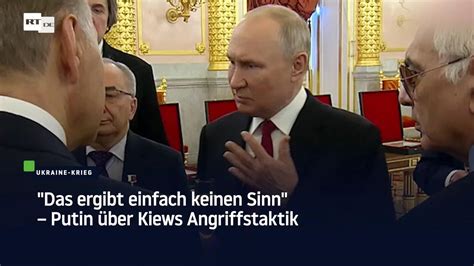 RT DE

UKRAINE-KRIEG

"Das ergibt einfach keinen Sinn" – Putin über Kiews Angriffstaktik